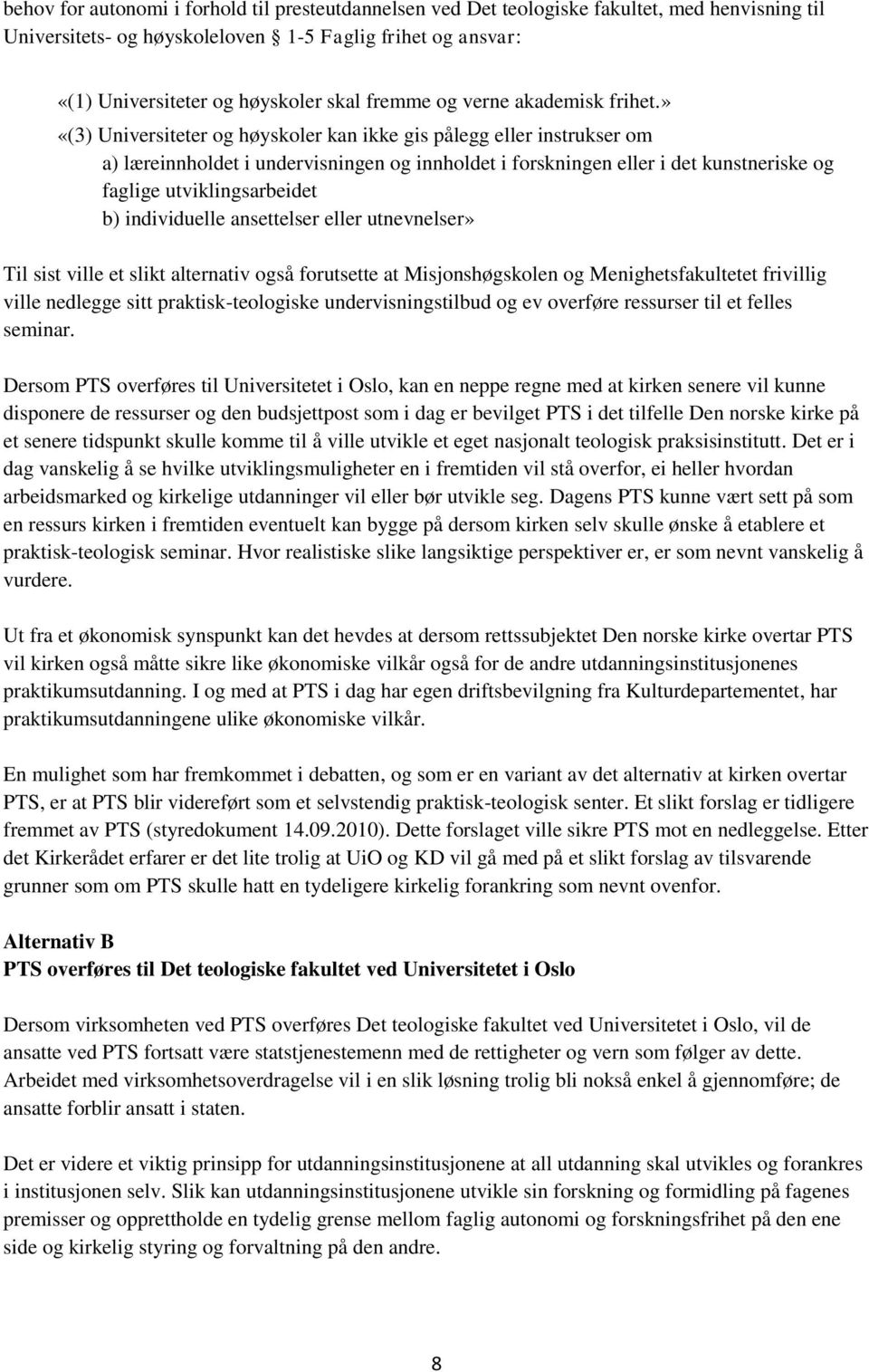 behov for autonomi i forhold til presteutdannelsen ved Det teologiske fakultet, med henvisning til Universitets- og høyskoleloven 1-5 Faglig frihet og ansvar:

«(1) Universiteter og høyskoler skal fremme og verne akademisk frihet.»

«(3) Universiteter og høyskoler kan ikke gis pålegg eller instrukser om

a) læreinnholdet i undervisningen og innholdet i forskningen eller i det kunstneriske og faglige utviklingsarbeidet

b) individuelle ansettelser eller utnevnelser»

Til sist ville et slikt alternativ også forutsette at Misjonshøgskolen og Menighetsfakultetet frivillig ville nedlegge sitt praktisk-teologiske undervisningstilbud og ev overføre ressurser til et felles seminar.

Dersom PTS overføres til Universitetet i Oslo, kan en neppe regne med at kirken senere vil kunne disponere de ressurser og den budsjettpost som i dag er bevilget PTS i det tilfelle Den norske kirke på et senere tidspunkt skulle komme til å ville utvikle et eget nasjonalt teologisk praksisinstitutt. Det er i dag vanskelig å se hvilke utviklingsmuligheter en i fremtiden vil stå overfor, ei heller hvordan arbeidsmarked og kirkelige utdanninger vil eller bør utvikle seg. Dagens PTS kunne vært sett på som en ressurs kirken i fremtiden eventuelt kan bygge på dersom kirken selv skulle ønske å etablere et praktisk-teologisk seminar. Hvor realistiske slike langsiktige perspektiver er, er som nevnt vanskelig å vurdere.

Ut fra et økonomisk synspunkt kan det hevdes at dersom rettssubjektet Den norske kirke overtar PTS vil kirken også måtte sikre like økonomiske vilkår også for de andre utdanningsinstitusjonenes praktikumsutdanning. I og med at PTS i dag har egen driftsbevilgning fra Kulturdepartementet, har praktikumsutdanningene ulike økonomiske vilkår.

En mulighet som har fremkommet i debatten, og som er en variant av det alternativ at kirken overtar PTS, er at PTS blir videreført som et selvstendig praktisk-teologisk senter. Et slikt forslag er tidligere fremmet av PTS (styredokument 14.09.2010). Dette forslaget ville sikre PTS mot en nedleggelse. Etter det Kirkerådet erfarer er det lite trolig at UiO og KD vil gå med på et slikt forslag av tilsvarende grunner som om PTS skulle hatt en tydeligere kirkelig forankring som nevnt ovenfor.

Alternativ B
PTS overføres til Det teologiske fakultet ved Universitetet i Oslo

Dersom virksomheten ved PTS overføres Det teologiske fakultet ved Universitetet i Oslo, vil de ansatte ved PTS fortsatt være statstjenestemenn med de rettigheter og vern som følger av dette. Arbeidet med virksomhetsoverdragelse vil i en slik løsning trolig bli nokså enkel å gjennomføre; de ansatte forblir ansatt i staten.

Det er videre et viktig prinsipp for utdanningsinstitusjonene at all utdanning skal utvikles og forankres i institusjonen selv. Slik kan utdanningsinstitusjonene utvikle sin forskning og formidling på fagenes premisser og opprettholde en tydelig grense mellom faglig autonomi og forskningsfrihet på den ene side og kirkelig styring og forvaltning på den andre.

8